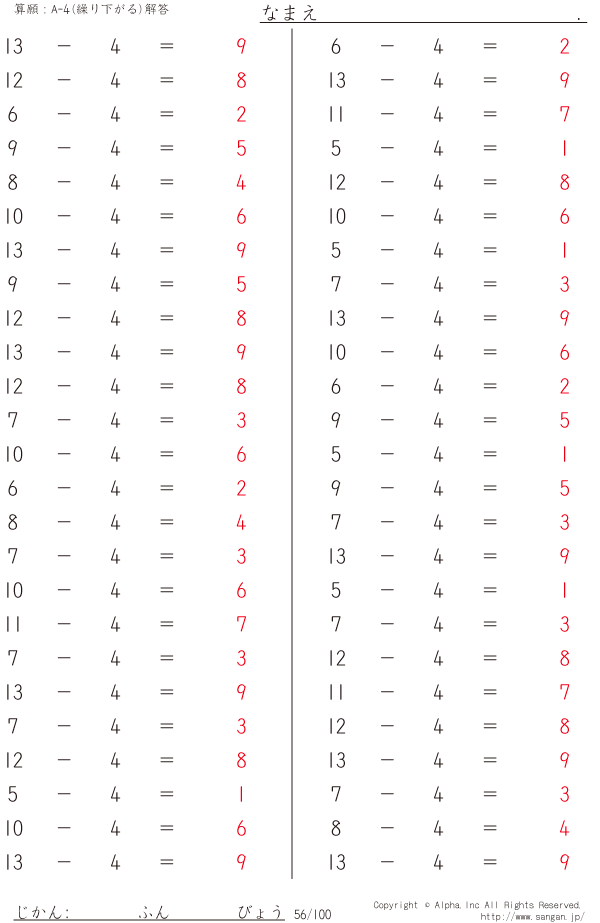 算願：A-4(繰り下がる)解答

なまえ .

$13 - 4 = 9$
$12 - 4 = 8$
$6 - 4 = 2$
$9 - 4 = 5$
$8 - 4 = 4$
$10 - 4 = 6$
$13 - 4 = 9$
$9 - 4 = 5$
$12 - 4 = 8$
$13 - 4 = 9$
$12 - 4 = 8$
$7 - 4 = 3$
$10 - 4 = 6$
$6 - 4 = 2$
$8 - 4 = 4$
$7 - 4 = 3$
$10 - 4 = 6$
$11 - 4 = 7$
$7 - 4 = 3$
$13 - 4 = 9$
$7 - 4 = 3$
$12 - 4 = 8$
$5 - 4 = 1$
$10 - 4 = 6$
$13 - 4 = 9$

$6 - 4 = 2$
$13 - 4 = 9$
$11 - 4 = 7$
$5 - 4 = 1$
$12 - 4 = 8$
$10 - 4 = 6$
$5 - 4 = 1$
$7 - 4 = 3$
$13 - 4 = 9$
$10 - 4 = 6$
$6 - 4 = 2$
$9 - 4 = 5$
$5 - 4 = 1$
$9 - 4 = 5$
$7 - 4 = 3$
$13 - 4 = 9$
$5 - 4 = 1$
$7 - 4 = 3$
$12 - 4 = 8$
$11 - 4 = 7$
$12 - 4 = 8$
$13 - 4 = 9$
$7 - 4 = 3$
$8 - 4 = 4$
$13 - 4 = 9$

じかん: ふん びょう 56/100

Copyright © Alpha, Inc All Rights Reserved.
http://www.sangan.jp/